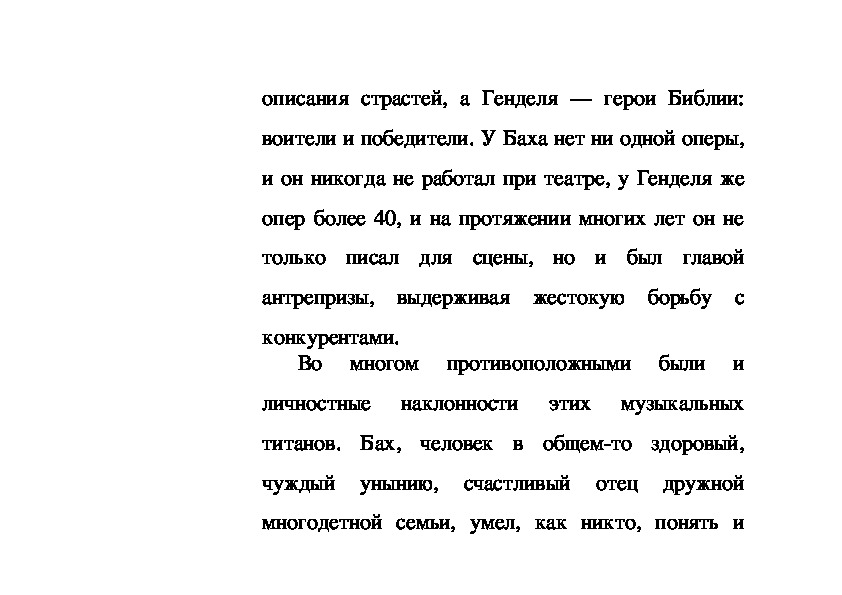 описания страстей, а Генделя — герои Библии: воители и победители. У Баха нет ни одной оперы, и он никогда не работал при театре, у Генделя же опер более 40, и на протяжении многих лет он не только писал для сцены, но и был главой антрепризы, выдерживая жестокую борьбу с конкурентами.

Во многом противоположными были и личностные наклонности этих музыкальных титанов. Бах, человек в общем-то здоровый, чуждый унынию, счастливый отец дружной многодетной семьи, умел, как никто, понять и